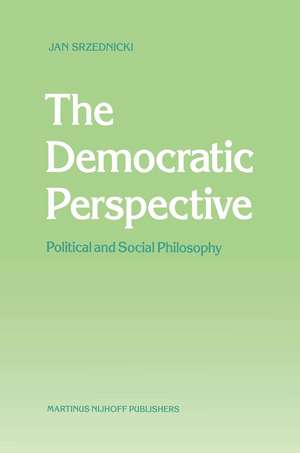 JAN SRZEDNICKI

The Democratic Perspective

Political and Social Philosophy

MARTINUS NIJHOFF PUBLISHERS